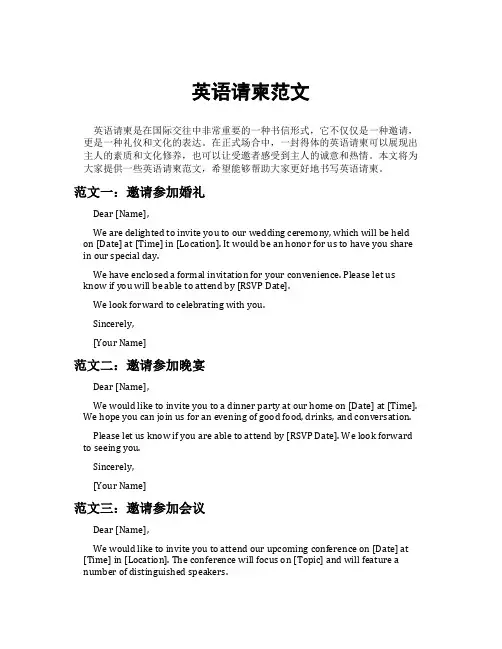 英语请柬范文

英语请柬是在国际交往中非常重要的一种书信形式，它不仅仅是一种邀请，更是一种礼仪和文化的表达。在正式场合中，一封得体的英语请柬可以展现出主人的素质和文化修养，也可以让受邀者感受到主人的诚意和热情。本文将为大家提供一些英语请柬范文，希望能够帮助大家更好地书写英语请柬。

范文一：邀请参加婚礼

Dear [Name],

We are delighted to invite you to our wedding ceremony, which will be held on [Date] at [Time] in [Location]. It would be an honor for us to have you share in our special day.

We have enclosed a formal invitation for your convenience. Please let us know if you will be able to attend by [RSVP Date].

We look forward to celebrating with you.

Sincerely,

[Your Name]

范文二：邀请参加晚宴

Dear [Name],

We would like to invite you to a dinner party at our home on [Date] at [Time]. We hope you can join us for an evening of good food, drinks, and conversation.

Please let us know if you are able to attend by [RSVP Date]. We look forward to seeing you.

Sincerely,

[Your Name]

范文三：邀请参加会议

Dear [Name],

We would like to invite you to attend our upcoming conference on [Date] at [Time] in [Location]. The conference will focus on [Topic] and will feature a number of distinguished speakers.